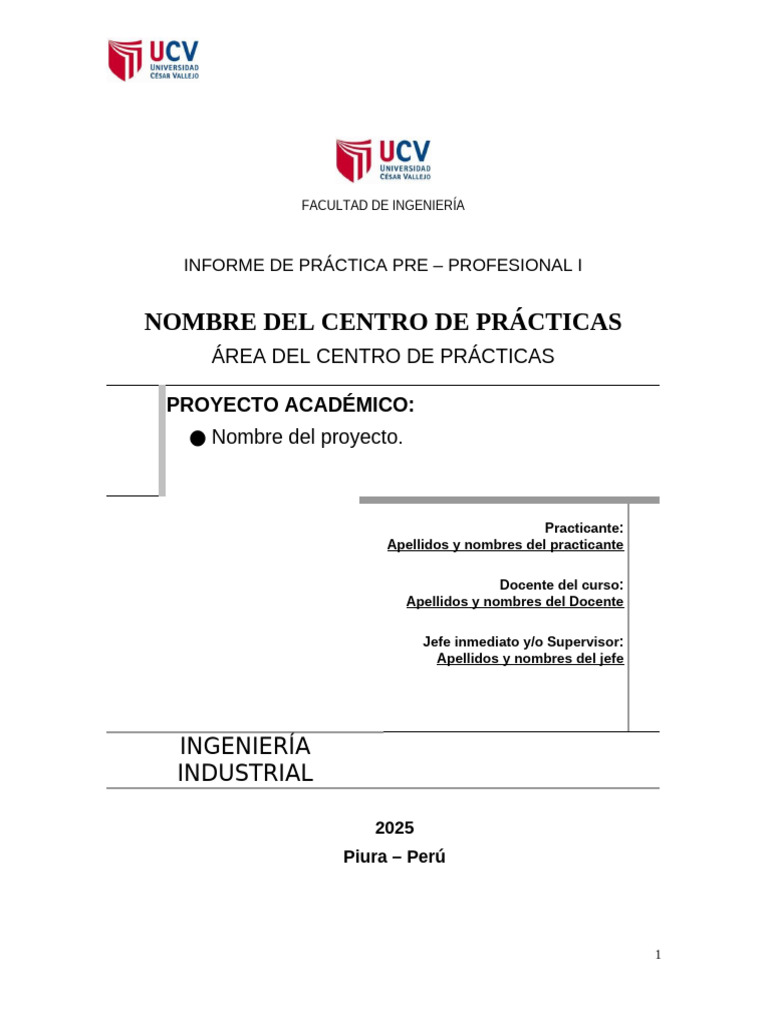 UCV
UNIVERSIDAD
CÉSAR VALLEJO

UCV
UNIVERSIDAD
CÉSAR VALLEJO

FACULTAD DE INGENIERÍA

INFORME DE PRÁCTICA PRE – PROFESIONAL I

NOMBRE DEL CENTRO DE PRÁCTICAS

ÁREA DEL CENTRO DE PRÁCTICAS

PROYECTO ACADÉMICO:

● Nombre del proyecto.

Practicante:
Apellidos y nombres del practicante

Docente del curso:
Apellidos y nombres del Docente

Jefe inmediato y/o Supervisor:
Apellidos y nombres del jefe

INGENIERÍA INDUSTRIAL

2025
Piura – Perú

1